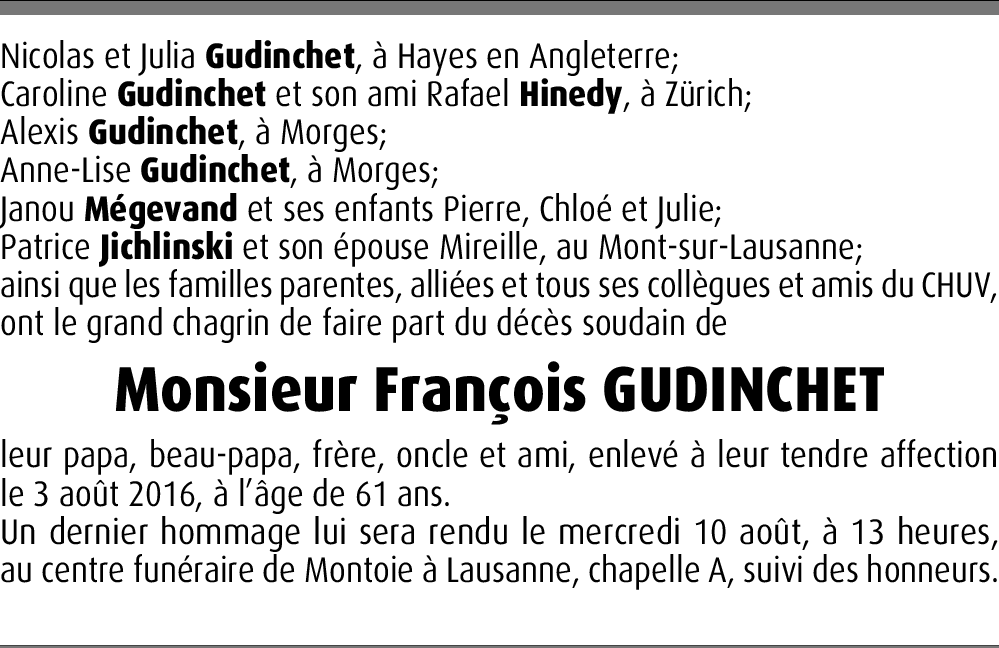 Nicolas et Julia Gudinchet, à Hayes en Angleterre;
Caroline Gudinchet et son ami Rafael Hinedy, à Zürich;
Alexis Gudinchet, à Morges;
Anne-Lise Gudinchet, à Morges;
Janou Mégevand et ses enfants Pierre, Chloé et Julie;
Patrice Jichlinski et son épouse Mireille, au Mont-sur-Lausanne;
ainsi que les familles parentes, alliées et tous ses collègues et amis du CHUV, ont le grand chagrin de faire part du décès soudain de

Monsieur François GUDINCHET

leur papa, beau-papa, frère, oncle et ami, enlevé à leur tendre affection le 3 août 2016, à l'âge de 61 ans.
Un dernier hommage lui sera rendu le mercredi 10 août, à 13 heures, au centre funéraire de Montoie à Lausanne, chapelle A, suivi des honneurs.